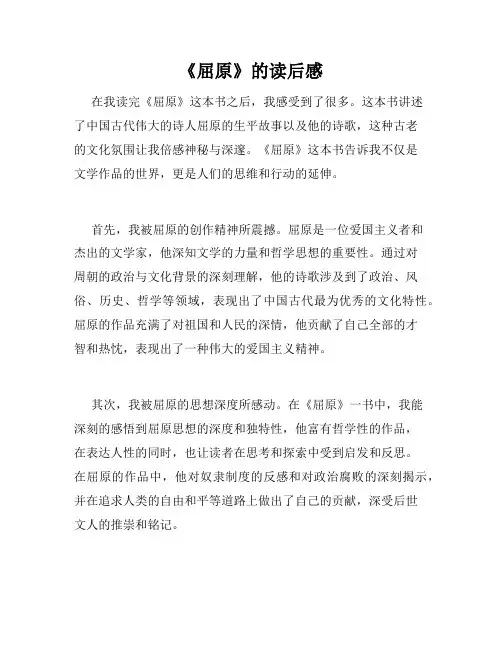 《屈原》的读后感

在我读完《屈原》这本书之后，我感受到了很多。这本书讲述了中国古代伟大的诗人屈原的生平故事以及他的诗歌，这种古老的文化氛围让我倍感神秘与深邃。《屈原》这本书告诉我不仅是文学作品的世界，更是人们的思维和行动的延伸。

首先，我被屈原的创作精神所震撼。屈原是一位爱国主义者和杰出的文学家，他深知文学的力量和哲学思想的重要性。通过对周朝的政治与文化背景的深刻理解，他的诗歌涉及到了政治、风俗、历史、哲学等领域，表现出了中国古代最为优秀的文化特性。屈原的作品充满了对祖国和人民的深情，他贡献了自己全部的才智和热忱，表现出了一种伟大的爱国主义精神。

其次，我被屈原的思想深度所感动。在《屈原》一书中，我能深刻的感悟到屈原思想的深度和独特性，他富有哲学性的作品，在表达人性的同时，也让读者在思考和探索中受到启发和反思。在屈原的作品中，他对奴隶制度的反感和对政治腐败的深刻揭示，并在追求人类的自由和平等道路上做出了自己的贡献，深受后世文人的推崇和铭记。